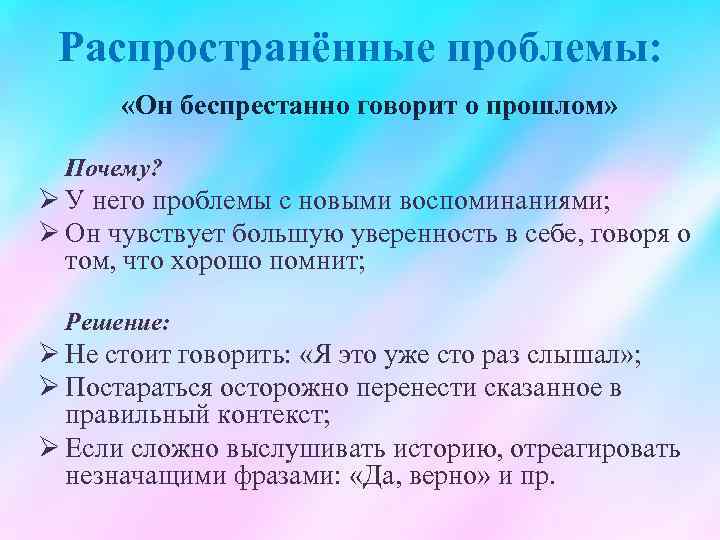 Распространённые проблемы:

«Он беспрестанно говорит о прошлом»

Почему?

➢ У него проблемы с новыми воспоминаниями;
➢ Он чувствует большую уверенность в себе, говоря о том, что хорошо помнит;

Решение:

➢ Не стоит говорить: «Я это уже сто раз слышал»;
➢ Постараться осторожно перенести сказанное в правильный контекст;
➢ Если сложно выслушивать историю, отреагировать незначащими фразами: «Да, верно» и пр.